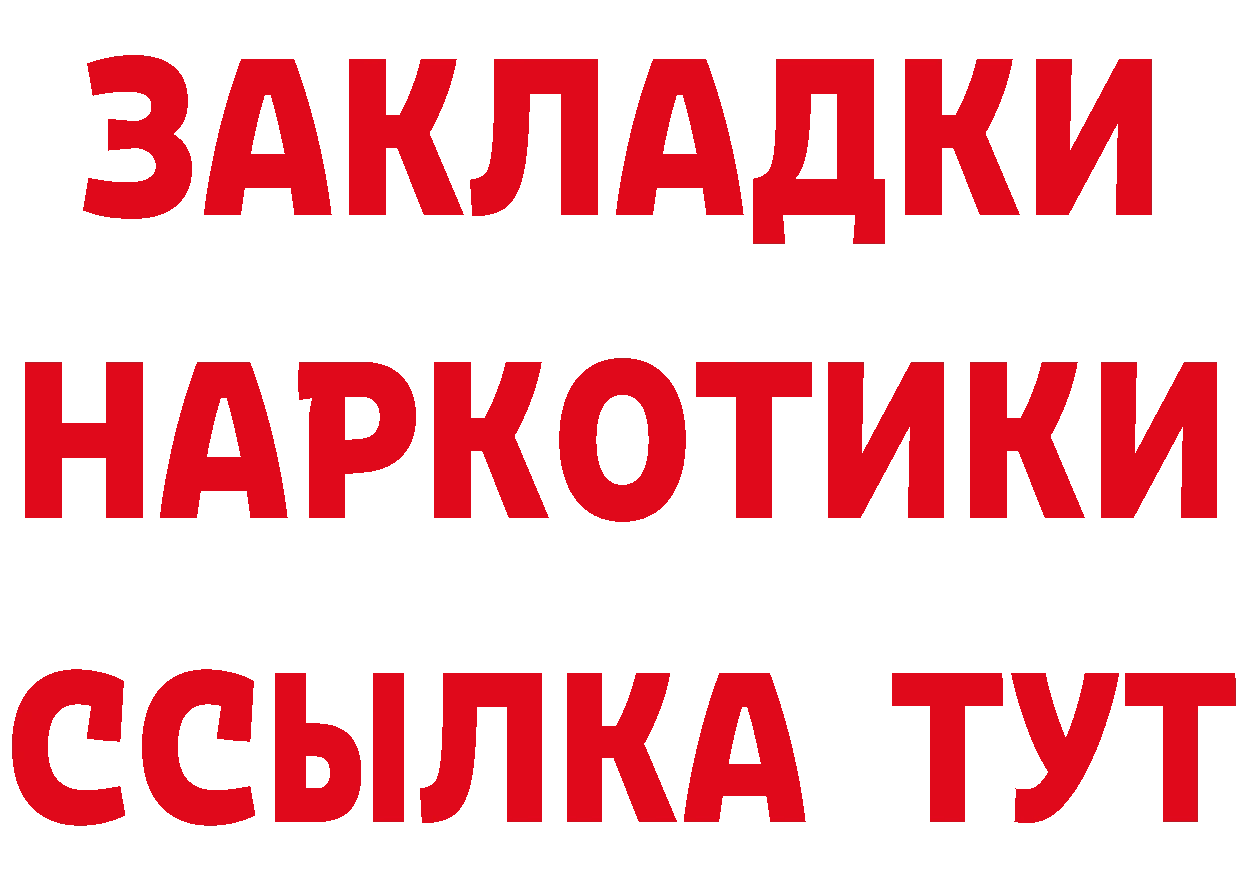 ЗАКЛАДКИ НАРКОТИКИ ССЫЛКА ТУТ